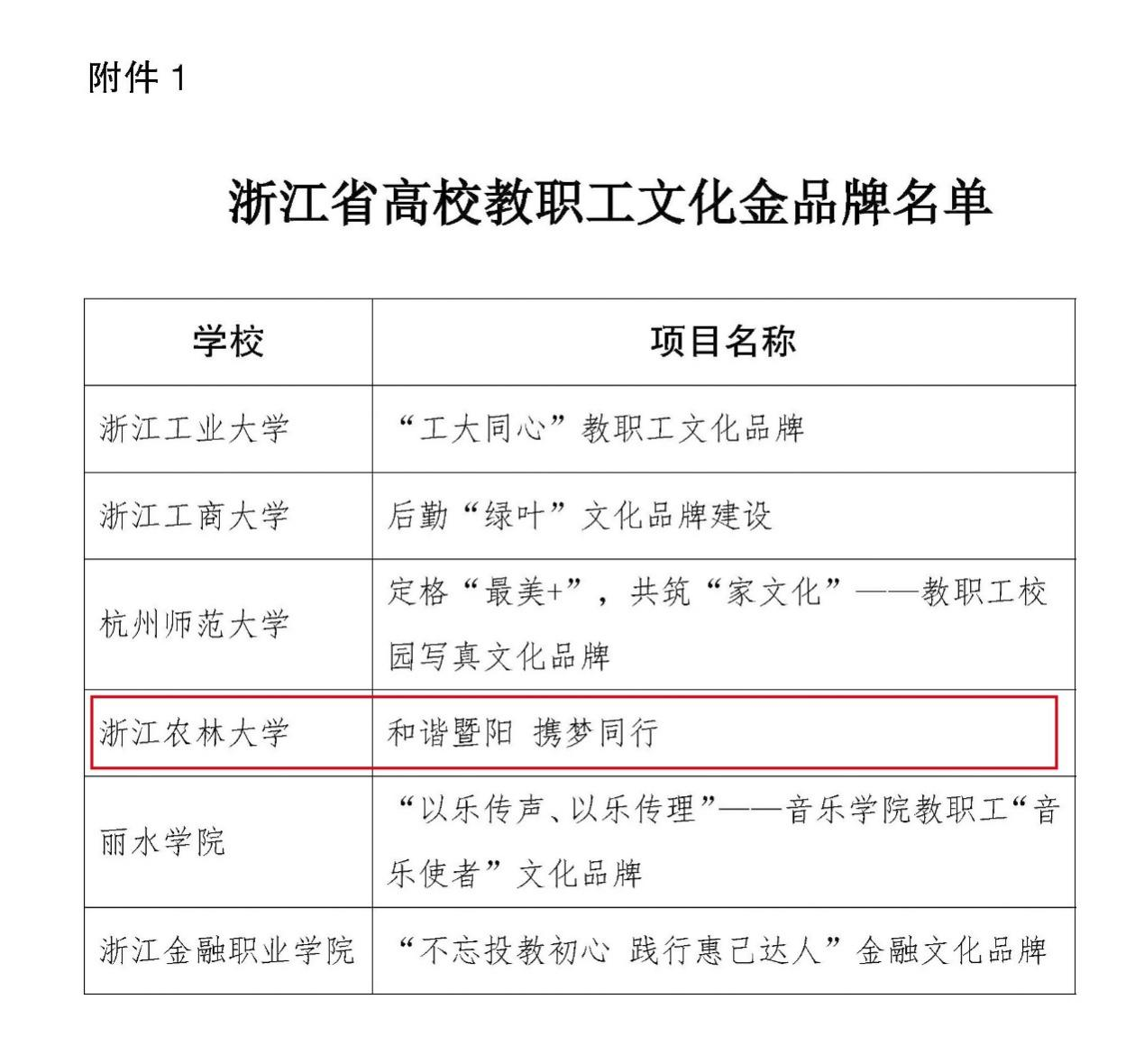 附件 1

浙江省高校教职工文化金品牌名单

| 学校 | 项目名称 |
|---|---|
| 浙江工业大学 | “工大同心”教职工文化品牌 |
| 浙江工商大学 | 后勤“绿叶”文化品牌建设 |
| 杭州师范大学 | 定格“最美+”，共筑“家文化”——教职工校园写真文化品牌 |
| 浙江农林大学 | 和谐暨阳 携梦同行 |
| 丽水学院 | “以乐传声、以乐传理”——音乐学院教职工“音乐使者”文化品牌 |
| 浙江金融职业学院 | “不忘投教初心 践行惠己达人”金融文化品牌 |